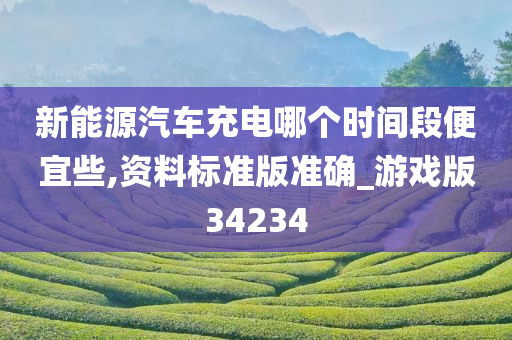 新能源汽车充电哪个时间段便宜些,资料标准版准确_游戏版34234